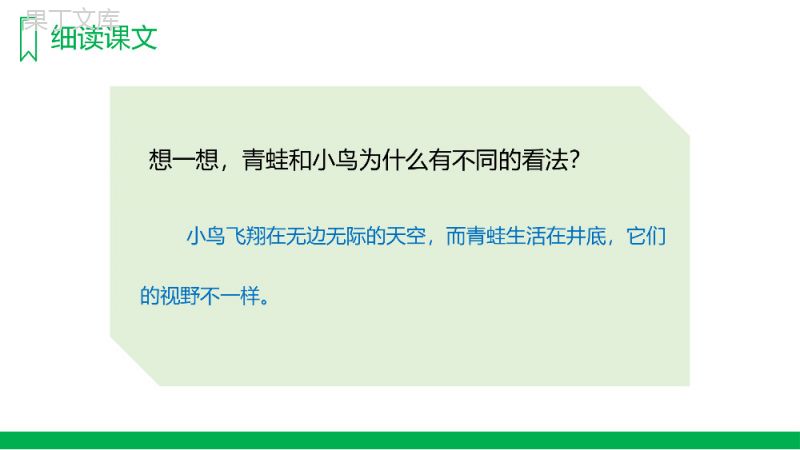 果丁文库

细读课文

想一想，青蛙和小鸟为什么有不同的看法?

小鸟飞翔在无边无际的天空，而青蛙生活在井底，它们的视野不一样。